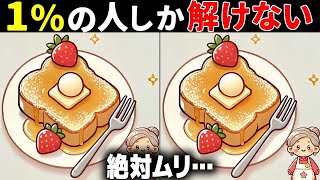 1%の人しか解けない

絶対ムリ…